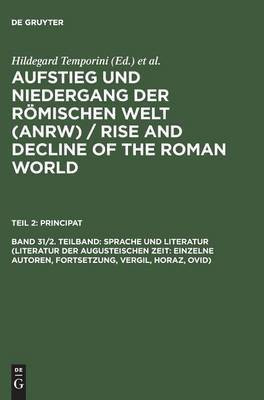 DE GRUYTER

Hildegard Temporini (Ed.) et al.

AUFSTIEG UND NIEDERGANG DER RÖMISCHEN WELT (ANRW) / RISE AND DECLINE OF THE ROMAN WORLD

TEIL 2: PRINCIPAT

BAND 31/2. TEILBAND: SPRACHE UND LITERATUR (LITERATUR DER AUGUSTEISCHEN ZEIT: EINZELNE AUTOREN, FORTSETZUNG, VERGIL, HORAZ, OVID)

DE G